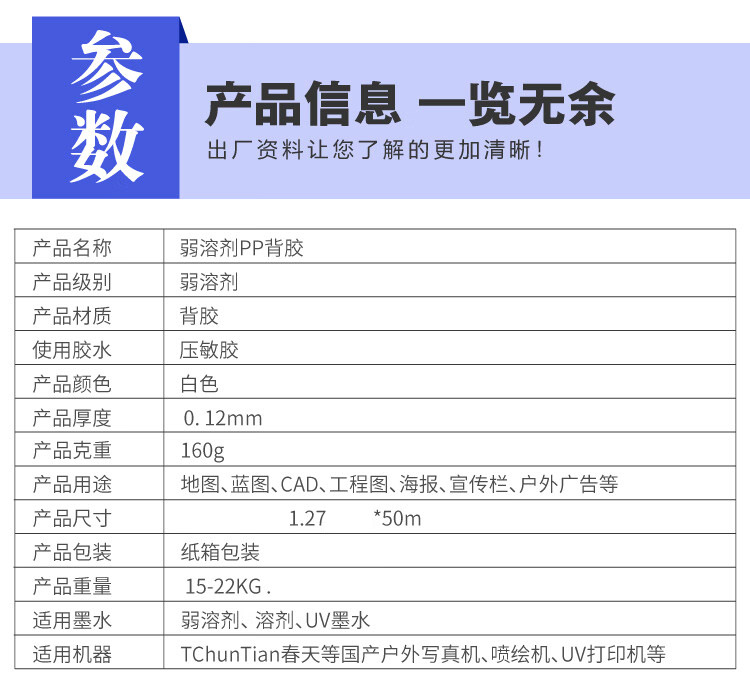 参数

产品信息 一览无余

出厂资料让您了解的更加清晰!

| 产品名称 | 弱溶剂PP背胶 |
|---|---|
| 产品级别 | 弱溶剂 |
| 产品材质 | 背胶 |
| 使用胶水 | 压敏胶 |
| 产品颜色 | 白色 |
| 产品厚度 | 0.12mm |
| 产品克重 | 160g |
| 产品用途 | 地图、蓝图、CAD、工程图、海报、宣传栏、户外广告等 |
| 产品尺寸 | 1.27 *50m |
| 产品包装 | 纸箱包装 |
| 产品重量 | 15-22KG. |
| 适用墨水 | 弱溶剂、溶剂、UV墨水 |
| 适用机器 | TChunTian春天等国产户外写真机、喷绘机、UV打印机等 |